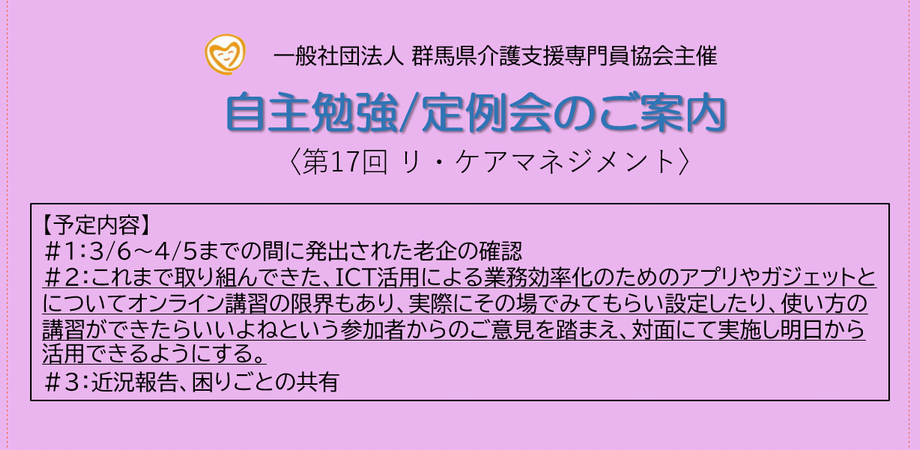 一般社団法人 群馬県介護支援専門員協会主催

自主勉強/定例会のご案内

〈第17回 リ・ケアマネジメント〉

【予定内容】
＃1：3/6～4/5までの間に発出された老企の確認
＃2：これまで取り組んできた、ICT活用による業務効率化のためのアプリやガジェットとについてオンライン講習の限界もあり、実際にその場でみてもらい設定したり、使い方の講習ができたらいいよねという参加者からのご意見を踏まえ、対面にて実施し明日から活用できるようにする。
＃3：近況報告、困りごとの共有